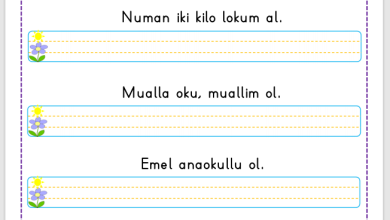 Numan iki kilo lokum al.

Mualla oku, muallim ol.

Emel anaokullu ol.